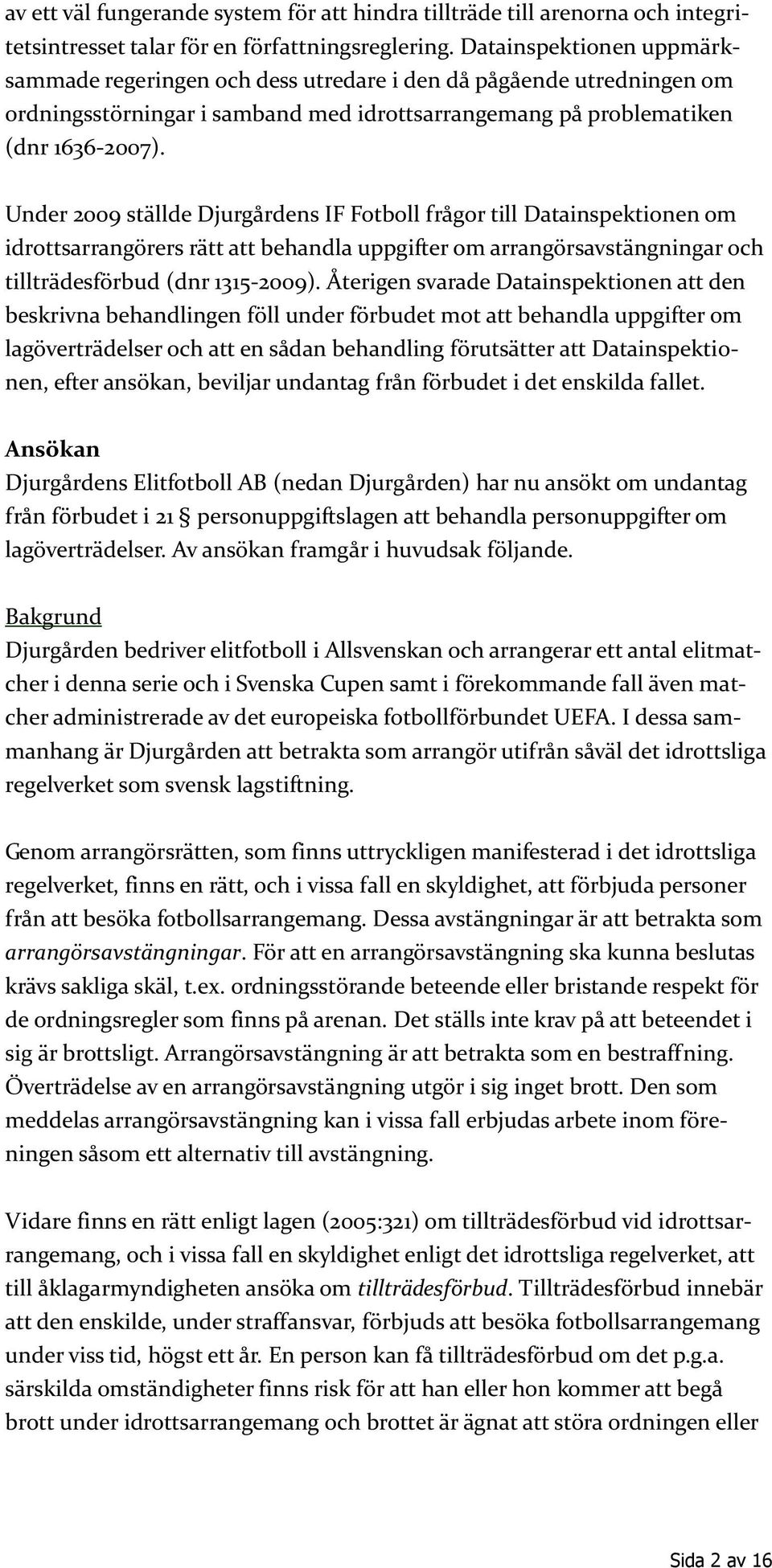 av ett väl fungerande system för att hindra tillträde till arenorna och integritetsintresset talar för en författningsreglering. Datainspektionen uppmärksammade regeringen och dess utredare i den då pågående utredningen om ordningsstörningar i samband med idrottsarrangemang på problematiken (dnr 1636-2007).

Under 2009 ställde Djurgårdens IF Fotboll frågor till Datainspektionen om idrottsarrangörers rätt att behandla uppgifter om arrangörsavstängningar och tillträdesförbud (dnr 1315-2009). Återigen svarade Datainspektionen att den beskrivna behandlingen föll under förbudet mot att behandla uppgifter om lagöverträdelser och att en sådan behandling förutsätter att Datainspektionen, efter ansökan, beviljar undantag från förbudet i det enskilda fallet.

Ansökan
Djurgårdens Elitfotboll AB (nedan Djurgården) har nu ansökt om undantag från förbudet i 21 § personuppgiftslagen att behandla personuppgifter om lagöverträdelser. Av ansökan framgår i huvudsak följande.

Bakgrund
Djurgården bedriver elitfotboll i Allsvenskan och arrangerar ett antal elitmatcher i denna serie och i Svenska Cupen samt i förekommande fall även matcher administrerade av det europeiska fotbollförbundet UEFA. I dessa sammanhang är Djurgården att betrakta som arrangör utifrån såväl det idrottsliga regelverket som svensk lagstiftning.

Genom arrangörsrätten, som finns uttryckligen manifesterad i det idrottsliga regelverket, finns en rätt, och i vissa fall en skyldighet, att förbjuda personer från att besöka fotbollsarrangemang. Dessa avstängningar är att betrakta som arrangörsavstängningar. För att en arrangörsavstängning ska kunna beslutas krävs sakliga skäl, t.ex. ordningsstörande beteende eller bristande respekt för de ordningsregler som finns på arenan. Det ställs inte krav på att beteendet i sig är brottsligt. Arrangörsavstängning är att betrakta som en bestraffning. Överträdelse av en arrangörsavstängning utgör i sig inget brott. Den som meddelas arrangörsavstängning kan i vissa fall erbjudas arbete inom föreningen såsom ett alternativ till avstängning.

Vidare finns en rätt enligt lagen (2005:321) om tillträdesförbud vid idrottsarrangemang, och i vissa fall en skyldighet enligt det idrottsliga regelverket, att till åklagarmyndigheten ansöka om tillträdesförbud. Tillträdesförbud innebär att den enskilde, under straffansvar, förbjuds att besöka fotbollsarrangemang under viss tid, högst ett år. En person kan få tillträdesförbud om det p.g.a. särskilda omständigheter finns risk för att han eller hon kommer att begå brott under idrottsarrangemang och brottet är ägnat att störa ordningen eller

Sida 2 av 16